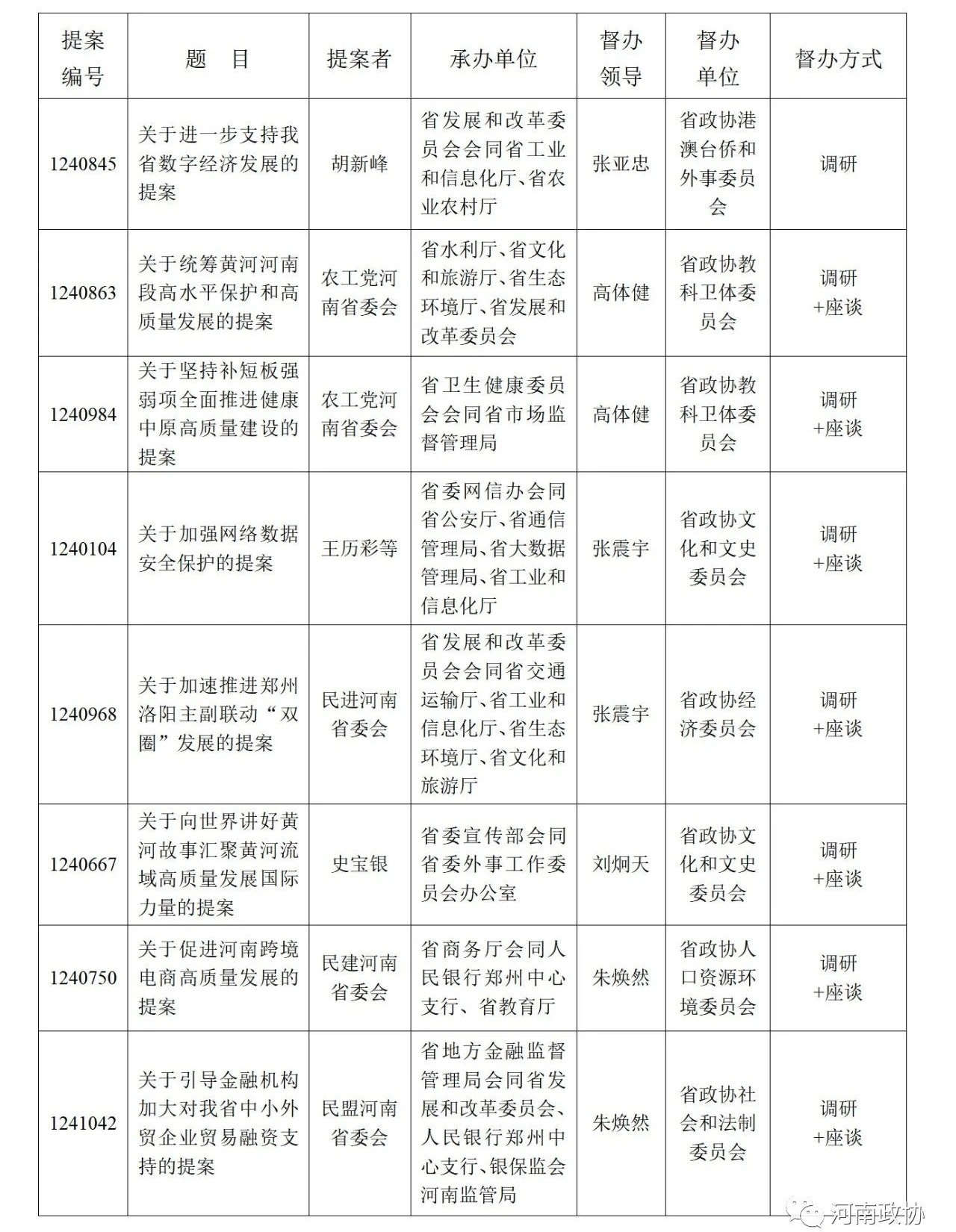 | 提案编号 | 题　目 | 提案者 | 承办单位 | 督办领导 | 督办单位 | 督办方式 |
|---|---|---|---|---|---|---|
| 1240845 | 关于进一步支持我省数字经济发展的提案 | 胡新峰 | 省发展和改革委员会会同省工业和信息化厅、省农业农村厅 | 张亚忠 | 省政协港澳台侨和外事委员会 | 调研 |
| 1240863 | 关于统筹黄河河南段高水平保护和高质量发展的提案 | 农工党河南省委会 | 省水利厅、省文化和旅游厅、省生态环境厅、省发展和改革委员会 | 高体健 | 省政协教科卫体委员会 | 调研+座谈 |
| 1240984 | 关于坚持补短板强弱项全面推进健康中原高质量建设的提案 | 农工党河南省委会 | 省卫生健康委员会会同省市场监督管理局 | 高体健 | 省政协教科卫体委员会 | 调研+座谈 |
| 1240104 | 关于加强网络数据安全保护的提案 | 王历彩等 | 省委网信办会同省公安厅、省通信管理局、省大数据管理局、省工业和信息化厅 | 张震宇 | 省政协文化和文史委员会 | 调研+座谈 |
| 1240968 | 关于加速推进郑州洛阳主副联动“双圈”发展的提案 | 民进河南省委会 | 省发展和改革委员会会同省交通运输厅、省工业和信息化厅、省生态环境厅、省文化和旅游厅 | 张震宇 | 省政协经济委员会 | 调研+座谈 |
| 1240667 | 关于向世界讲好黄河故事汇聚黄河流域高质量发展国际力量的提案 | 史宝银 | 省委宣传部会同省委外事工作委员会办公室 | 刘炯天 | 省政协文化和文史委员会 | 调研+座谈 |
| 1240750 | 关于促进河南跨境电商高质量发展的提案 | 民建河南省委会 | 省商务厅会同人民银行郑州中心支行、省教育厅 | 朱焕然 | 省政协人口资源环境委员会 | 调研+座谈 |
| 1241042 | 关于引导金融机构加大对我省中小外贸企业贸易融资支持的提案 | 民盟河南省委会 | 省地方金融监督管理局会同省发展和改革委员会、人民银行郑州中心支行、银保监会河南监管局 | 朱焕然 | 省政协社会和法制委员会 | 调研+座谈 |

河南政协